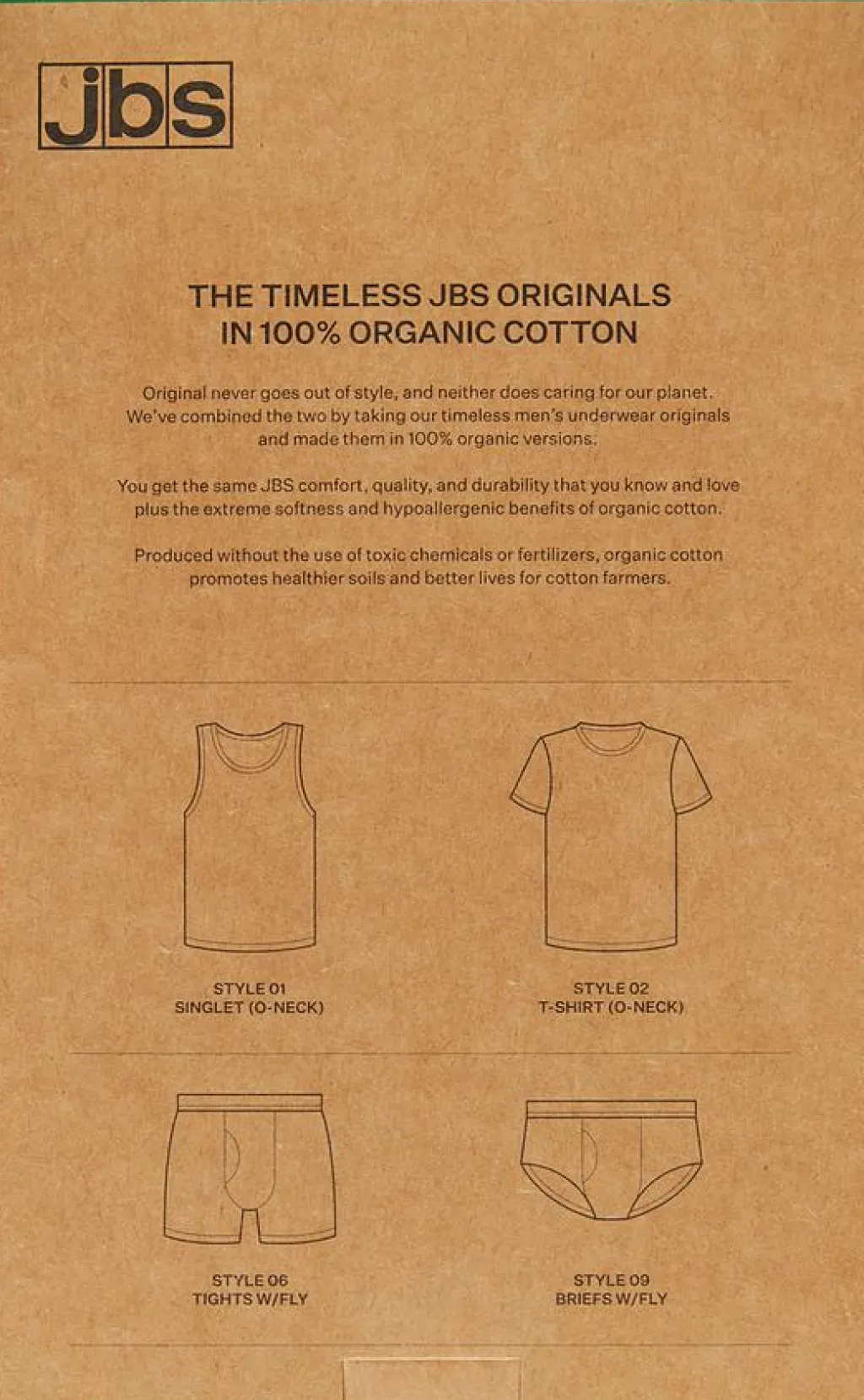 jbs

THE TIMELESS JBS ORIGINALS
IN 100% ORGANIC COTTON

Original never goes out of style, and neither does caring for our planet. We've combined the two by taking our timeless men's underwear originals and made them in 100% organic versions.

You get the same JBS comfort, quality, and durability that you know and love plus the extreme softness and hypoallergenic benefits of organic cotton.

Produced without the use of toxic chemicals or fertilizers, organic cotton promotes healthier soils and better lives for cotton farmers.

STYLE 01
SINGLET (O-NECK)

STYLE 02
T-SHIRT (O-NECK)

STYLE 06
TIGHTS W/FLY

STYLE 09
BRIEFS W/FLY